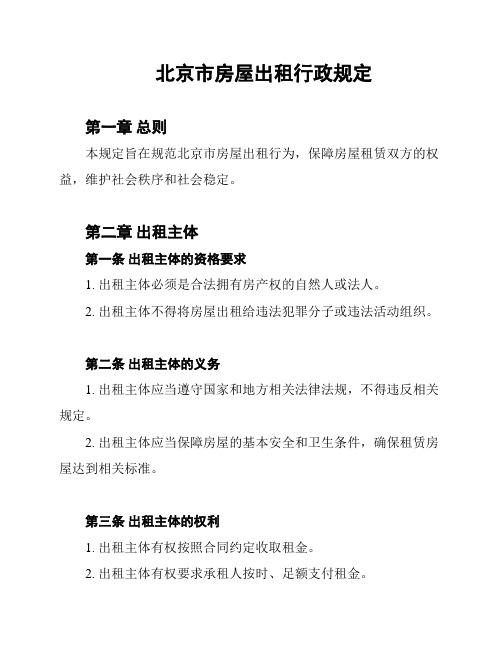 北京市房屋出租行政规定

第一章 总则

本规定旨在规范北京市房屋出租行为，保障房屋租赁双方的权益，维护社会秩序和社会稳定。

第二章 出租主体

第一条 出租主体的资格要求

1. 出租主体必须是合法拥有房产权的自然人或法人。

2. 出租主体不得将房屋出租给违法犯罪分子或违法活动组织。

第二条 出租主体的义务

1. 出租主体应当遵守国家和地方相关法律法规，不得违反相关规定。

2. 出租主体应当保障房屋的基本安全和卫生条件，确保租赁房屋达到相关标准。

第三条 出租主体的权利

1. 出租主体有权按照合同约定收取租金。

2. 出租主体有权要求承租人按时、足额支付租金。